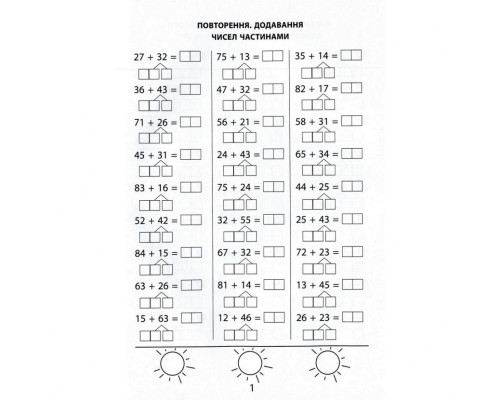 ПОВТОРЕННЯ. ДОДАВАННЯ ЧИСЕЛ ЧАСТИНАМИ

$27 + 32 =$
$36 + 43 =$
$71 + 26 =$
$45 + 31 =$
$83 + 16 =$
$52 + 42 =$
$84 + 15 =$
$63 + 26 =$
$15 + 63 =$

$75 + 13 =$
$47 + 32 =$
$56 + 21 =$
$24 + 43 =$
$75 + 24 =$
$32 + 55 =$
$67 + 32 =$
$81 + 14 =$
$12 + 46 =$

$35 + 14 =$
$82 + 17 =$
$58 + 31 =$
$65 + 34 =$
$44 + 25 =$
$25 + 43 =$
$72 + 23 =$
$13 + 45 =$
$26 + 23 =$

1